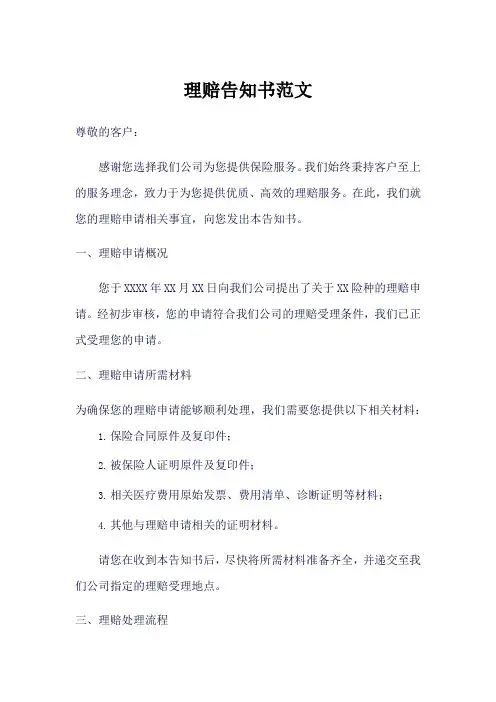 理赔告知书范文

尊敬的客户：

感谢您选择我们公司为您提供保险服务。我们始终秉持客户至上的服务理念，致力于为您提供优质、高效的理赔服务。在此，我们就您的理赔申请相关事宜，向您发出本告知书。

一、理赔申请概况

您于XXXX年XX月XX日向我们公司提出了关于XX险种的理赔申请。经初步审核，您的申请符合我们公司的理赔受理条件，我们已正式受理您的申请。

二、理赔申请所需材料

为确保您的理赔申请能够顺利处理，我们需要您提供以下相关材料：

1. 保险合同原件及复印件；

2. 被保险人证明原件及复印件；

3. 相关医疗费用原始发票、费用清单、诊断证明等材料；

4. 其他与理赔申请相关的证明材料。

请您在收到本告知书后，尽快将所需材料准备齐全，并递交至我们公司指定的理赔受理地点。

三、理赔处理流程